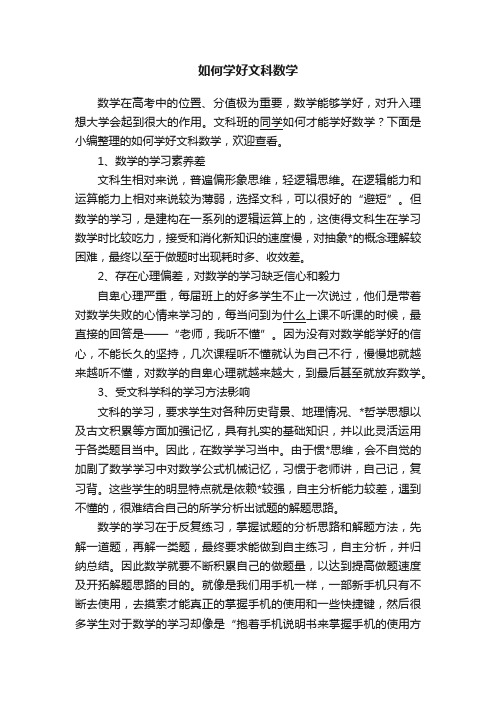 如何学好文科数学

数学在高考中的位置、分值极为重要，数学能够学好，对升入理想大学会起到很大的作用。文科班的同学如何才能学好数学？下面是小编整理的如何学好文科数学，欢迎查看。

1、数学的学习素养差

文科生相对来说，普遍偏形象思维，轻逻辑思维。在逻辑能力和运算能力上相对来说较为薄弱，选择文科，可以很好的“避短”。但数学的学习，是建构在一系列的逻辑运算上的，这使得文科生在学习数学时比较吃力，接受和消化新知识的速度慢，对抽象*的概念理解较困难，最终以至于做题时出现耗时多、收效差。

2、存在心理偏差，对数学的学习缺乏信心和毅力

自卑心理严重，每届班上的好多学生不止一次说过，他们是带着对数学失败的心情来学习的，每当问到为什么上课不听课的时候，最直接的回答是——“老师，我听不懂”。因为没有对数学能学好的信心，不能长久的坚持，几次课程听不懂就认为自己不行，慢慢地就越来越听不懂，对数学的自卑心理就越来越大，到最后甚至就放弃数学。

3、受文科学科的学习方法影响

文科的学习，要求学生对各种历史背景、地理情况、*哲学思想以及古文积累等方面加强记忆，具有扎实的基础知识，并以此灵活运用于各类题目当中。因此，在数学学习当中。由于惯*思维，会不自觉的加剧了数学学习中对数学公式机械记忆，习惯于老师讲，自己记，复习背。这些学生的明显特点就是依赖*较强，自主分析能力较差，遇到不懂的，很难结合自己的所学分析出试题的解题思路。

数学的学习在于反复练习，掌握试题的分析思路和解题方法，先解一道题，再解一类题，最终要求能做到自主练习，自主分析，并归纳总结。因此数学就要不断积累自己的做题量，以达到提高做题速度及开拓解题思路的目的。就像是我们用手机一样，一部新手机只有不断去使用，去摸索才能真正的掌握手机的使用和一些快捷键，然后很多学生对于数学的学习却像是“抱着手机说明书来掌握手机的使用方